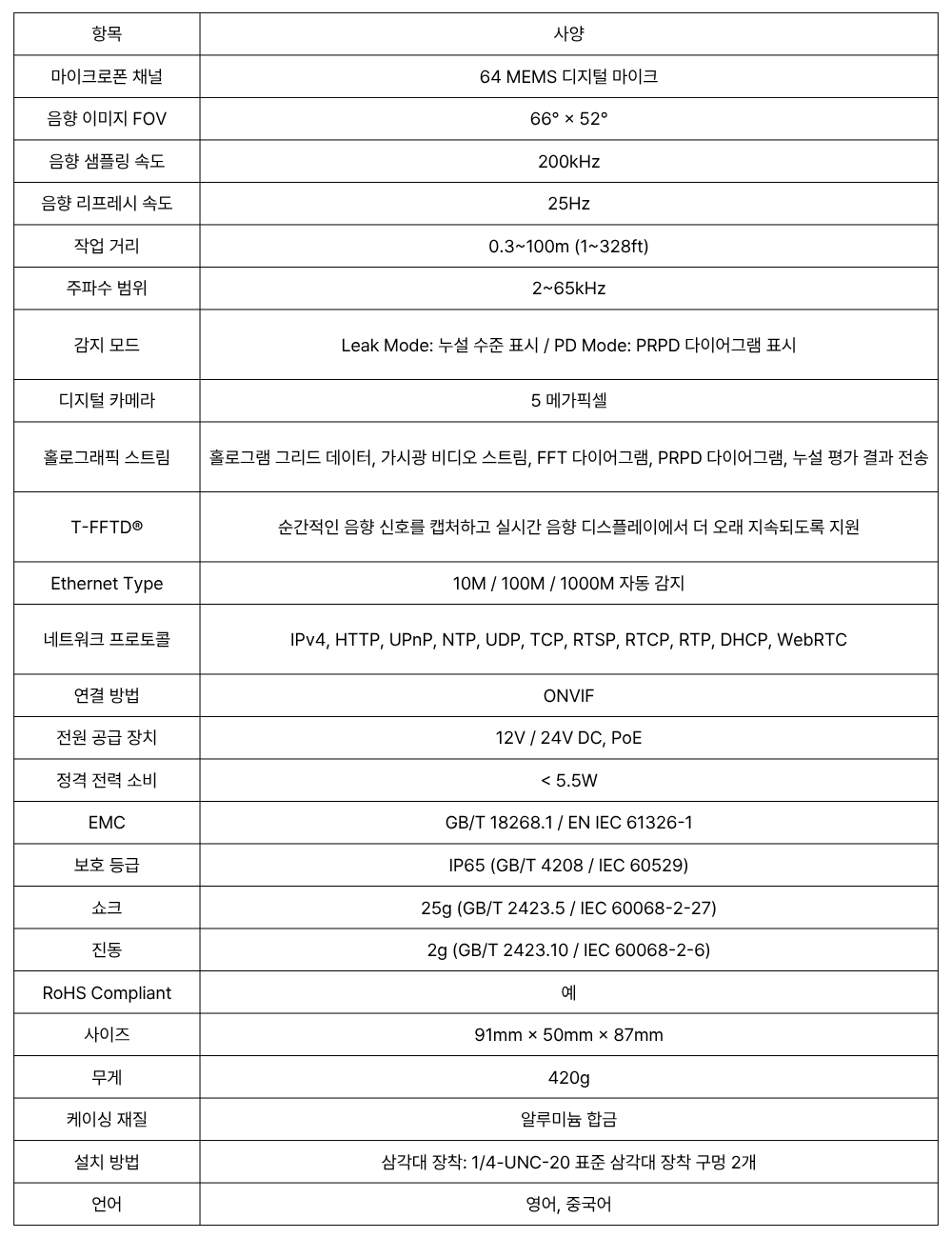 | 항목 | 사양 |
|---|---|
| 마이크로폰 채널 | 64 MEMS 디지털 마이크 |
| 음향 이미지 FOV | 66° × 52° |
| 음향 샘플링 속도 | 200kHz |
| 음향 리프레시 속도 | 25Hz |
| 작업 거리 | 0.3~100m (1~328ft) |
| 주파수 범위 | 2~65kHz |
| 감지 모드 | Leak Mode: 누설 수준 표시 / PD Mode: PRPD 다이어그램 표시 |
| 디지털 카메라 | 5 메가픽셀 |
| 홀로그래픽 스트림 | 홀로그램 그리드 데이터, 가시광 비디오 스트림, FFT 다이어그램, PRPD 다이어그램, 누설 평가 결과 전송 |
| T-FFTD® | 순간적인 음향 신호를 캡처하고 실시간 음향 디스플레이에서 더 오래 지속되도록 지원 |
| Ethernet Type | 10M / 100M / 1000M 자동 감지 |
| 네트워크 프로토콜 | IPv4, HTTP, UPnP, NTP, UDP, TCP, RTSP, RTCP, RTP, DHCP, WebRTC |
| 연결 방법 | ONVIF |
| 전원 공급 장치 | 12V / 24V DC, PoE |
| 정격 전력 소비 | < 5.5W |
| EMC | GB/T 18268.1 / EN IEC 61326-1 |
| 보호 등급 | IP65 (GB/T 4208 / IEC 60529) |
| 쇼크 | 25g (GB/T 2423.5 / IEC 60068-2-27) |
| 진동 | 2g (GB/T 2423.10 / IEC 60068-2-6) |
| RoHS Compliant | 예 |
| 사이즈 | 91mm × 50mm × 87mm |
| 무게 | 420g |
| 케이싱 재질 | 알루미늄 합금 |
| 설치 방법 | 삼각대 장착: 1/4-UNC-20 표준 삼각대 장착 구멍 2개 |
| 언어 | 영어, 중국어 |